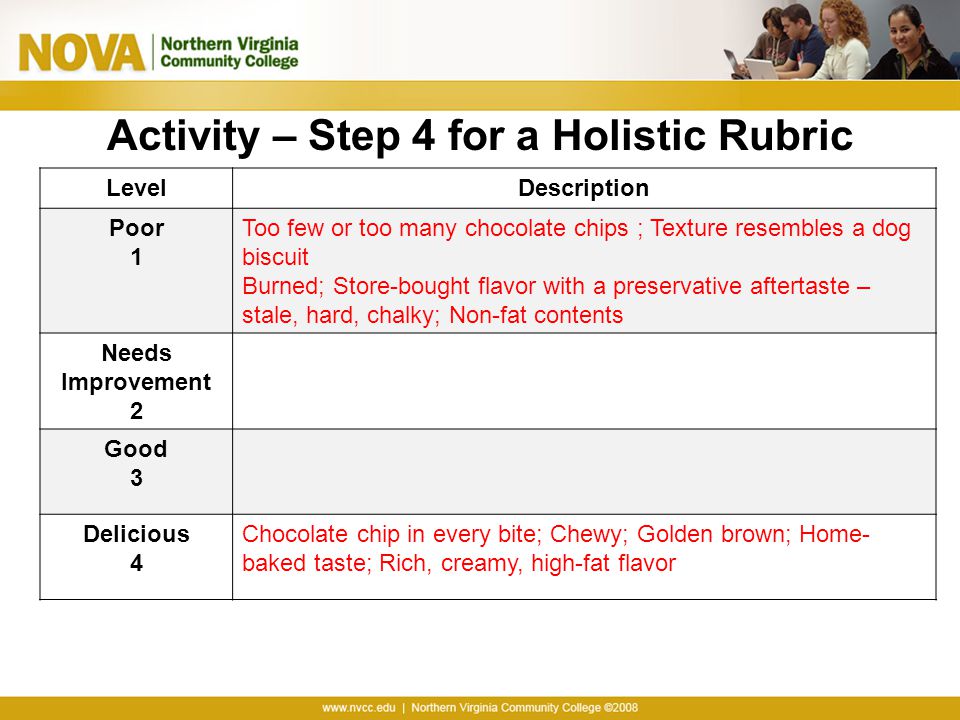 NOVA Northern Virginia Community College

Activity – Step 4 for a Holistic Rubric

| Level | Description |
|---|---|
| Poor 1 | Too few or too many chocolate chips ; Texture resembles a dog biscuit Burned; Store-bought flavor with a preservative aftertaste – stale, hard, chalky; Non-fat contents |
| Needs Improvement 2 | |
| Good 3 | |
| Delicious 4 | Chocolate chip in every bite; Chewy; Golden brown; Home-baked taste; Rich, creamy, high-fat flavor |

www.nvcc.edu | Northern Virginia Community College ©2008